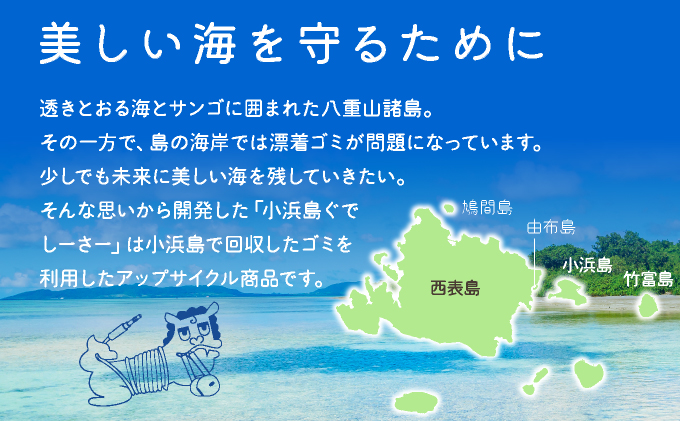 美しい海を守るために

透きとおる海とサンゴに囲まれた八重山諸島。
その一方で、島の海岸では漂着ゴミが問題になっています。
少しでも未来に美しい海を残していきたい。
そんな思いから開発した「小浜島ぐでしーさー」は小浜島で回収したゴミを利用したアップサイクル商品です。

鳩間島
由布島
小浜島
竹富島
西表島